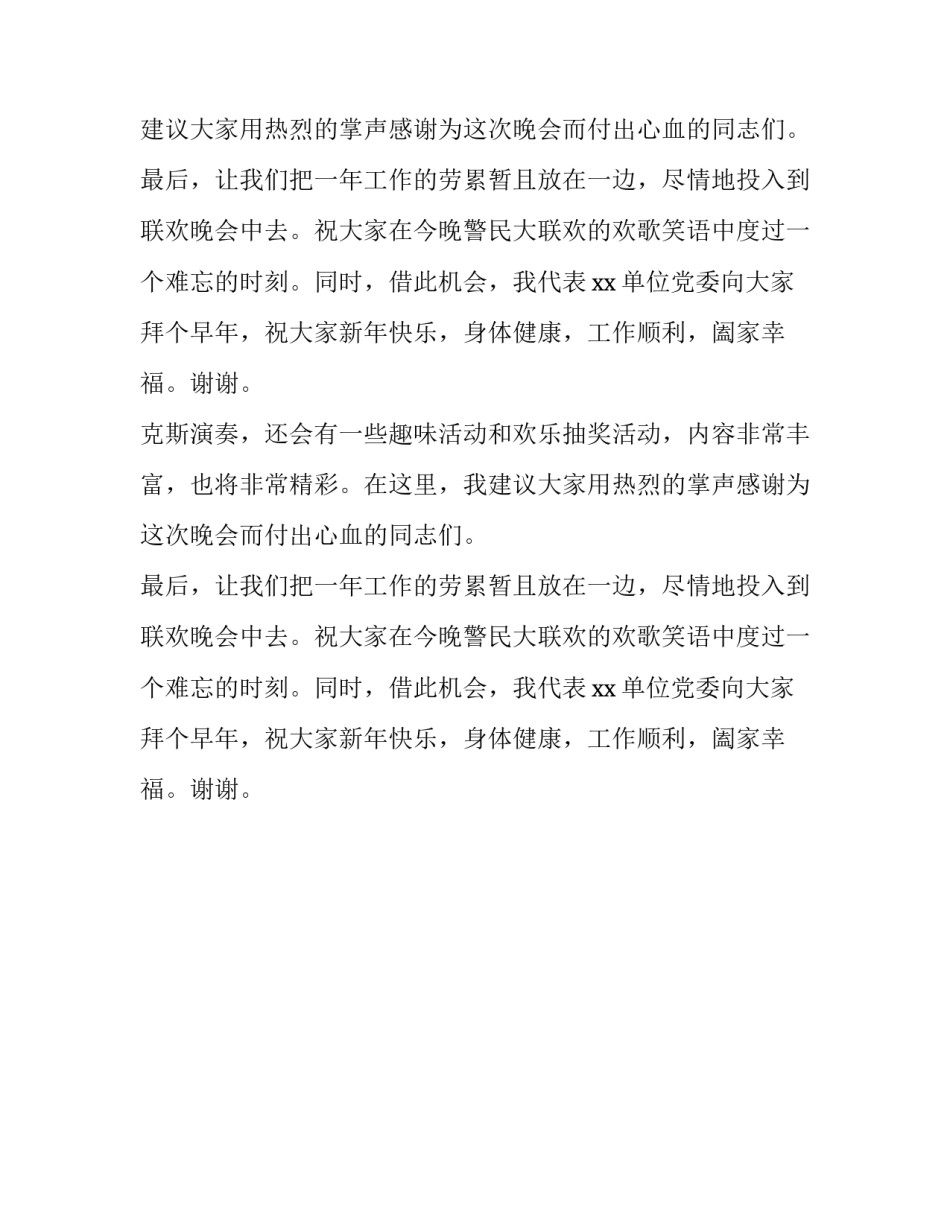 建议大家用热烈的掌声感谢为这次晚会而付出心血的同志们。

最后，让我们把一年工作的劳累暂且放在一边，尽情地投入到联欢晚会中去。祝大家在今晚警民大联欢的欢歌笑语中度过一个难忘的时刻。同时，借此机会，我代表 xx 单位党委向大家拜个早年，祝大家新年快乐，身体健康，工作顺利，阖家幸福。谢谢。

克斯演奏，还会有一些趣味活动和欢乐抽奖活动，内容非常丰富，也将非常精彩。在这里，我建议大家用热烈的掌声感谢为这次晚会而付出心血的同志们。

最后，让我们把一年工作的劳累暂且放在一边，尽情地投入到联欢晚会中去。祝大家在今晚警民大联欢的欢歌笑语中度过一个难忘的时刻。同时，借此机会，我代表 xx 单位党委向大家拜个早年，祝大家新年快乐，身体健康，工作顺利，阖家幸福。谢谢。